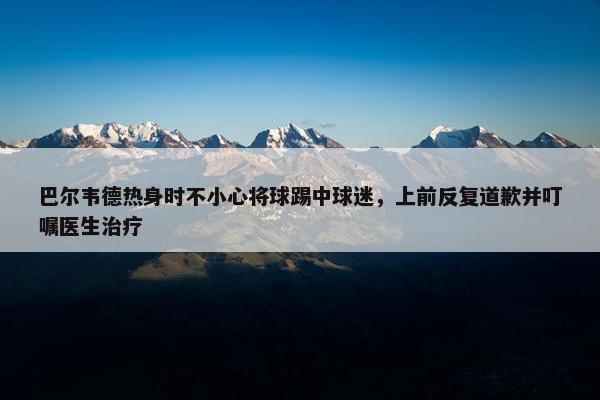 巴尔韦德热身时不小心将球踢中球迷，上前反复道歉并叮嘱医生治疗